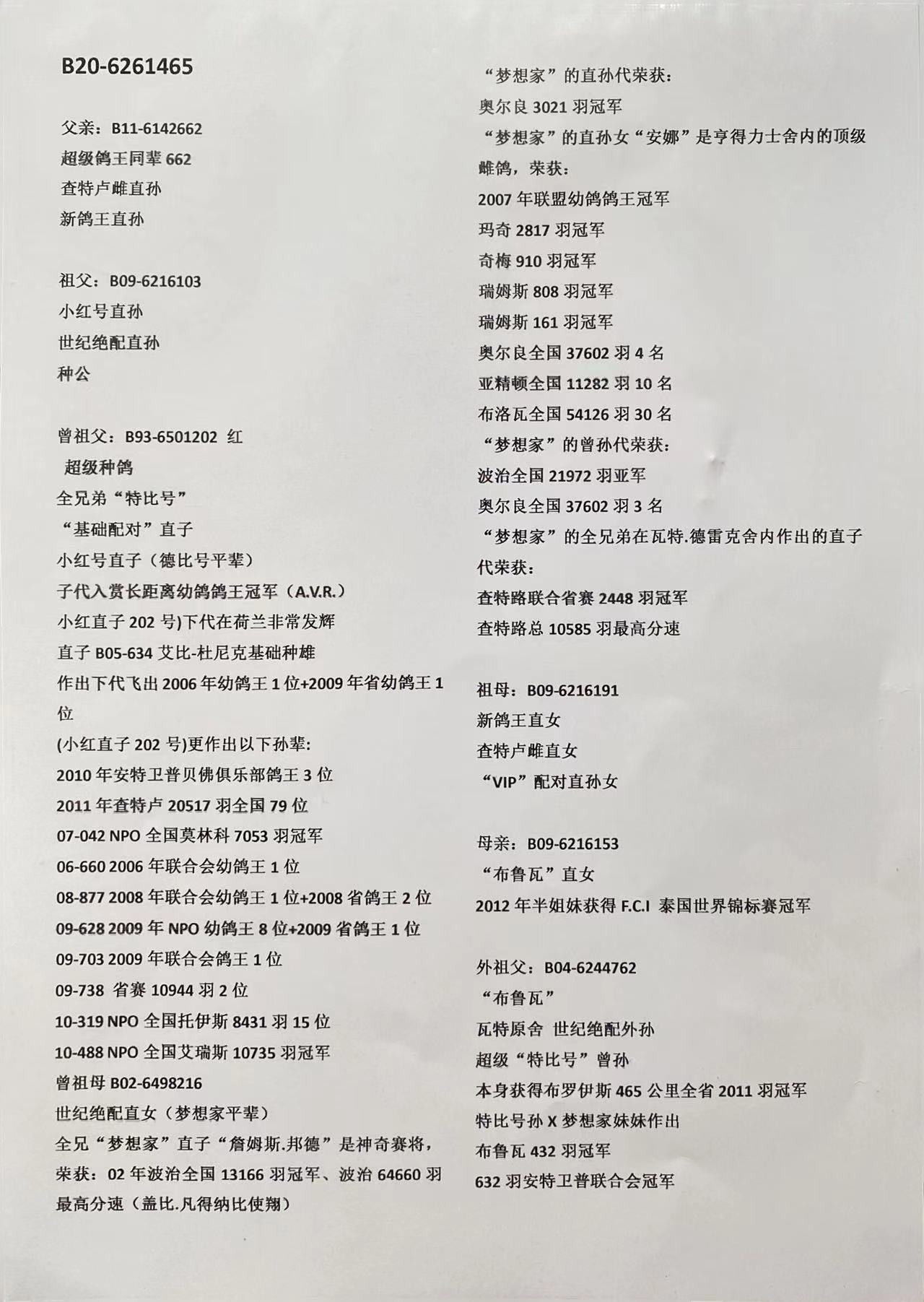 B20-6261465

父亲：B11-6142662
超级鸽王同辈 662
查特卢雌直孙
新鸽王直孙

祖父：B09-6216103
小红号直孙
世纪绝配直孙
种公

曾祖父：B93-6501202 红
超级种鸽
全兄弟“特比号”
“基础配对”直子
小红号直子（德比号平辈）
子代入赏长距离幼鸽鸽王冠军（A.V.R.）
小红直子 202 号)下代在荷兰非常发辉
直子 B05-634 艾比-杜尼克基础种雄
作出下代飞出 2006 年幼鸽王 1 位+2009 年省幼鸽王 1 位
(小红直子 202 号)更作出以下孙辈:
2010 年安特卫普贝佛俱乐部鸽王 3 位
2011 年查特卢 20517 羽全国 79 位
07-042 NPO 全国莫林科 7053 羽冠军
06-660 2006 年联合会幼鸽王 1 位
08-877 2008 年联合会幼鸽王 1 位+2008 省鸽王 2 位
09-628 2009 年 NPO 幼鸽王 8 位+2009 省鸽王 1 位
09-703 2009 年联合会鸽王 1 位
09-738 省赛 10944 羽 2 位
10-319 NPO 全国托伊斯 8431 羽 15 位
10-488 NPO 全国艾瑞斯 10735 羽冠军
曾祖母 B02-6498216
世纪绝配直女（梦想家平辈）
全兄“梦想家”直子“詹姆斯.邦德”是神奇赛将，荣获：02 年波治全国 13166 羽冠军、波治 64660 羽最高分速（盖比.凡得纳比使翔）

“梦想家”的直孙代荣获：
奥尔良 3021 羽冠军
“梦想家”的直孙女“安娜”是亨得力士舍内的顶级雌鸽，荣获：
2007 年联盟幼鸽鸽王冠军
玛奇 2817 羽冠军
奇梅 910 羽冠军
瑞姆斯 808 羽冠军
瑞姆斯 161 羽冠军
奥尔良全国 37602 羽 4 名
亚精顿全国 11282 羽 10 名
布洛瓦全国 54126 羽 30 名
“梦想家”的曾孙代荣获：
波治全国 21972 羽亚军
奥尔良全国 37602 羽 3 名
“梦想家”的全兄弟在瓦特.德雷克舍内作出的直子代荣获：
查特路联合省赛 2448 羽冠军
查特路总 10585 羽最高分速

祖母：B09-6216191
新鸽王直女
查特卢雌直女
“VIP”配对直孙女

母亲：B09-6216153
“布鲁瓦”直女
2012 年半姐妹获得 F.C.I 泰国世界锦标赛冠军

外祖父：B04-6244762
“布鲁瓦”
瓦特原舍 世纪绝配外孙
超级“特比号”曾孙
本身获得布罗伊斯 465 公里全省 2011 羽冠军
特比号孙 X 梦想家妹妹作出
布鲁瓦 432 羽冠军
632 羽安特卫普联合会冠军